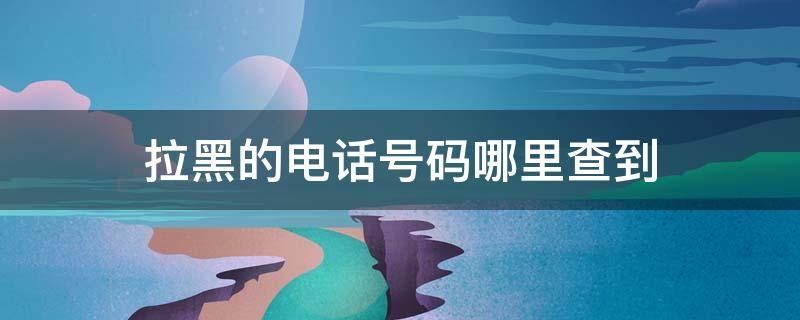 拉黑的电话号码哪里查到